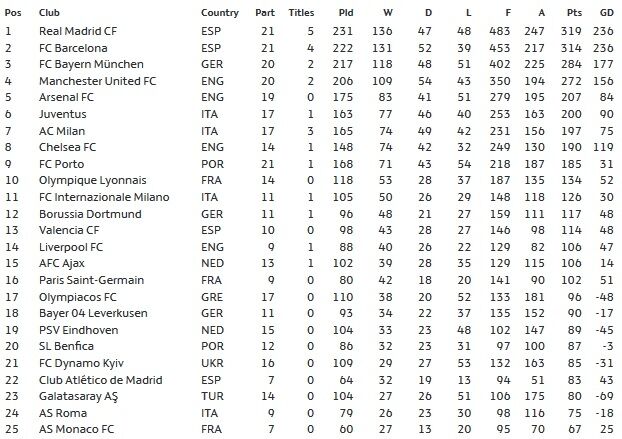 | Pos | Club | Country | Part | Titles | Pld | W | D | L | F | A | Pts | GD |
|---|---|---|---|---|---|---|---|---|---|---|---|---|
| 1 | Real Madrid CF | ESP | 21 | 5 | 231 | 136 | 47 | 48 | 483 | 247 | 319 | 236 |
| 2 | FC Barcelona | ESP | 21 | 4 | 222 | 131 | 52 | 39 | 453 | 217 | 314 | 236 |
| 3 | FC Bayern München | GER | 20 | 2 | 217 | 118 | 48 | 51 | 402 | 225 | 284 | 177 |
| 4 | Manchester United FC | ENG | 20 | 2 | 206 | 109 | 54 | 43 | 350 | 194 | 272 | 156 |
| 5 | Arsenal FC | ENG | 19 | 0 | 175 | 83 | 41 | 51 | 279 | 195 | 207 | 84 |
| 6 | Juventus | ITA | 17 | 1 | 163 | 77 | 46 | 40 | 253 | 163 | 200 | 90 |
| 7 | AC Milan | ITA | 17 | 3 | 165 | 74 | 49 | 42 | 231 | 156 | 197 | 75 |
| 8 | Chelsea FC | ENG | 14 | 1 | 148 | 74 | 42 | 32 | 249 | 130 | 190 | 119 |
| 9 | FC Porto | POR | 21 | 1 | 168 | 71 | 43 | 54 | 218 | 187 | 185 | 31 |
| 10 | Olympique Lyonnais | FRA | 14 | 0 | 118 | 53 | 28 | 37 | 187 | 135 | 134 | 52 |
| 11 | FC Internazionale Milano | ITA | 11 | 1 | 105 | 50 | 26 | 29 | 148 | 118 | 126 | 30 |
| 12 | Borussia Dortmund | GER | 11 | 1 | 96 | 48 | 21 | 27 | 159 | 111 | 117 | 48 |
| 13 | Valencia CF | ESP | 10 | 0 | 98 | 43 | 28 | 27 | 146 | 98 | 114 | 48 |
| 14 | Liverpool FC | ENG | 9 | 1 | 88 | 40 | 26 | 22 | 129 | 82 | 106 | 47 |
| 15 | AFC Ajax | NED | 13 | 1 | 102 | 39 | 28 | 35 | 129 | 115 | 106 | 14 |
| 16 | Paris Saint-Germain | FRA | 9 | 0 | 80 | 42 | 18 | 20 | 141 | 90 | 102 | 51 |
| 17 | Olympiacos FC | GRE | 17 | 0 | 110 | 38 | 20 | 52 | 133 | 181 | 96 | -48 |
| 18 | Bayer 04 Leverkusen | GER | 11 | 0 | 93 | 34 | 22 | 37 | 135 | 152 | 90 | -17 |
| 19 | PSV Eindhoven | NED | 15 | 0 | 104 | 33 | 23 | 48 | 102 | 147 | 89 | -45 |
| 20 | SL Benfica | POR | 12 | 0 | 86 | 32 | 23 | 31 | 97 | 100 | 87 | -3 |
| 21 | FC Dynamo Kyiv | UKR | 16 | 0 | 109 | 29 | 27 | 53 | 132 | 163 | 85 | -31 |
| 22 | Club Atlético de Madrid | ESP | 7 | 0 | 64 | 32 | 19 | 13 | 94 | 51 | 83 | 43 |
| 23 | Galatasaray AŞ | TUR | 14 | 0 | 104 | 27 | 26 | 51 | 106 | 175 | 80 | -69 |
| 24 | AS Roma | ITA | 9 | 0 | 79 | 26 | 23 | 30 | 98 | 116 | 75 | -18 |
| 25 | AS Monaco FC | FRA | 7 | 0 | 60 | 27 | 13 | 20 | 95 | 70 | 67 | 25 |